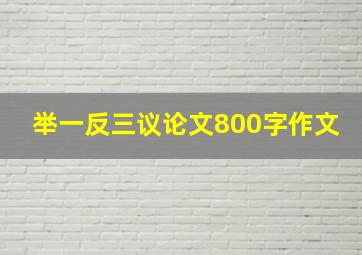 举一反三议论文800字作文